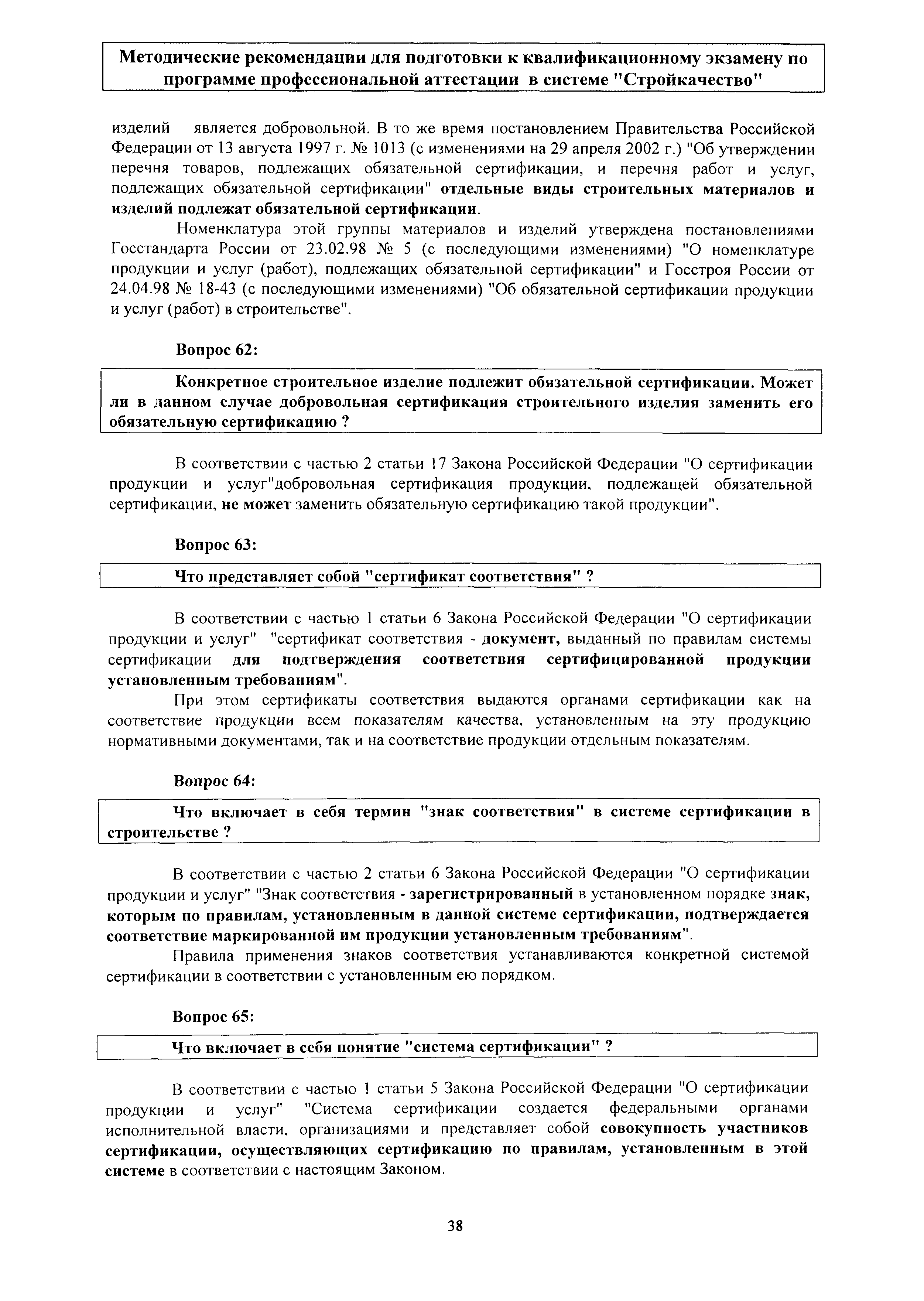 Методические рекомендации для подготовки к квалификационному экзамену по программе профессиональной аттестации в системе "Стройкачество"

изделий является добровольной. В то же время постановлением Правительства Российской Федерации от 13 августа 1997 г. № 1013 (с изменениями на 29 апреля 2002 г.) "Об утверждении перечня товаров, подлежащих обязательной сертификации, и перечня работ и услуг, подлежащих обязательной сертификации" отдельные виды строительных материалов и изделий подлежат обязательной сертификации.

Номенклатура этой группы материалов и изделий утверждена постановлениями Госстандарта России от 23.02.98 № 5 (с последующими изменениями) "О номенклатуре продукции и услуг (работ), подлежащих обязательной сертификации" и Госстроя России от 24.04.98 № 18-43 (с последующими изменениями) "Об обязательной сертификации продукции и услуг (работ) в строительстве".

Вопрос 62:

Конкретное строительное изделие подлежит обязательной сертификации. Может ли в данном случае добровольная сертификация строительного изделия заменить его обязательную сертификацию ?

В соответствии с частью 2 статьи 17 Закона Российской Федерации "О сертификации продукции и услуг"добровольная сертификация продукции, подлежащей обязательной сертификации, не может заменить обязательную сертификацию такой продукции".

Вопрос 63:

Что представляет собой "сертификат соответствия" ?

В соответствии с частью 1 статьи 6 Закона Российской Федерации "О сертификации продукции и услуг" "сертификат соответствия - документ, выданный по правилам системы сертификации для подтверждения соответствия сертифицированной продукции установленным требованиям".

При этом сертификаты соответствия выдаются органами сертификации как на соответствие продукции всем показателям качества, установленным на эту продукцию нормативными документами, так и на соответствие продукции отдельным показателям.

Вопрос 64:

Что включает в себя термин "знак соответствия" в системе сертификации в строительстве ?

В соответствии с частью 2 статьи 6 Закона Российской Федерации "О сертификации продукции и услуг" "Знак соответствия - зарегистрированный в установленном порядке знак, которым по правилам, установленным в данной системе сертификации, подтверждается соответствие маркированной им продукции установленным требованиям".

Правила применения знаков соответствия устанавливаются конкретной системой сертификации в соответствии с установленным ею порядком.

Вопрос 65:

Что включает в себя понятие "система сертификации" ?

В соответствии с частью 1 статьи 5 Закона Российской Федерации "О сертификации продукции и услуг" "Система сертификации создается федеральными органами исполнительной власти, организациями и представляет собой совокупность участников сертификации, осуществляющих сертификацию по правилам, установленным в этой системе в соответствии с настоящим Законом.

38